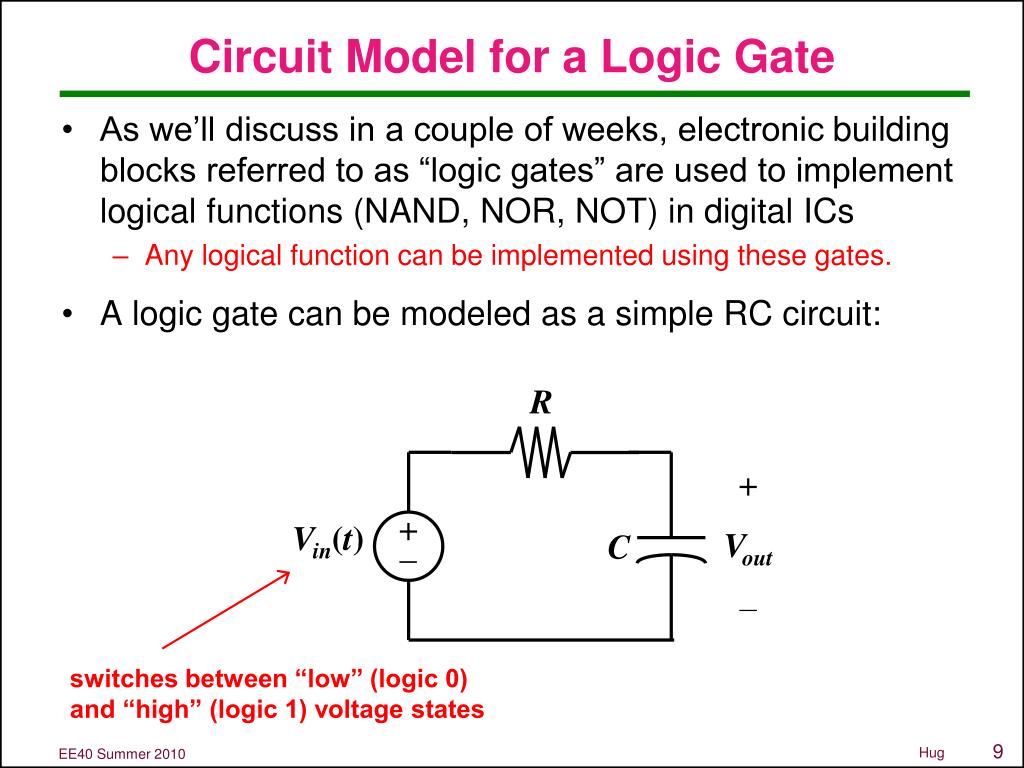 Circuit Model for a Logic Gate

• As we'll discuss in a couple of weeks, electronic building blocks referred to as "logic gates" are used to implement logical functions (NAND, NOR, NOT) in digital ICs

– Any logical function can be implemented using these gates.

• A logic gate can be modeled as a simple RC circuit:

$R$

$+$

$V_{in}(t)$ $+$ $-$

$C$

$V_{out}$

$-$

switches between "low" (logic 0) and "high" (logic 1) voltage states

EE40 Summer 2010

Hug

9